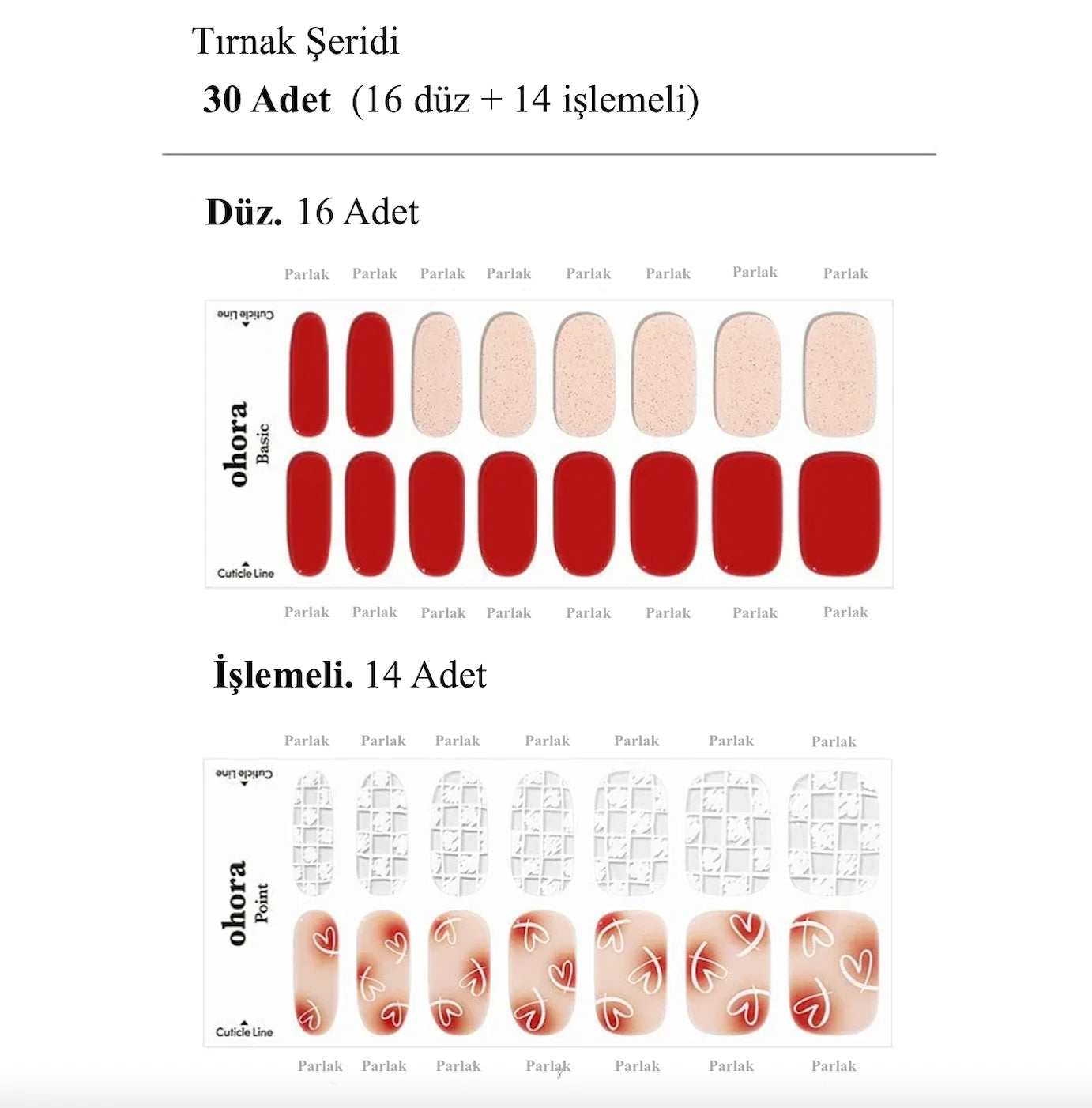 Tırnak Şeridi

30 Adet (16 düz + 14 işlemeli)

Düz. 16 Adet

Parlak Parlak Parlak Parlak Parlak Parlak Parlak Parlak

Cuticle Line

ohora
Basic

Cuticle Line

Parlak Parlak Parlak Parlak Parlak Parlak Parlak Parlak

İşlemeli. 14 Adet

Parlak Parlak Parlak Parlak Parlak Parlak Parlak

Cuticle Line

ohora
Point

Cuticle Line

Parlak Parlak Parlak Parlak Parlak Parlak Parlak